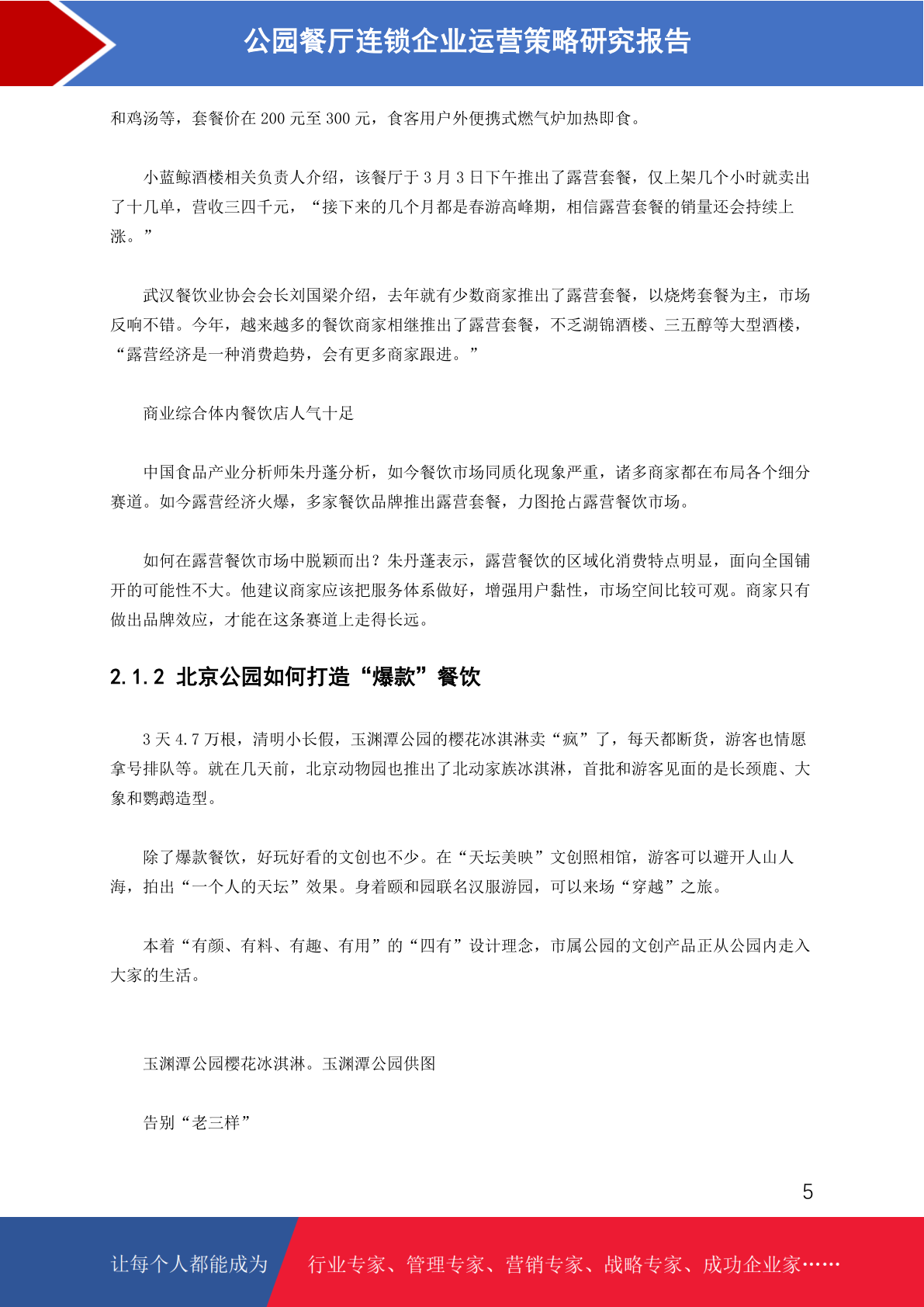 公园餐厅连锁企业运营策略研究报告

和鸡汤等，套餐价在 200 元至 300 元，食客用户外便携式燃气炉加热即食。

小蓝鲸酒楼相关负责人介绍，该餐厅于 3 月 3 日下午推出了露营套餐，仅上架几个小时就卖出了十几单，营收三四千元，“接下来的几个月都是春游高峰期，相信露营套餐的销量还会持续上涨。”

武汉餐饮业协会会长刘国梁介绍，去年就有少数商家推出了露营套餐，以烧烤套餐为主，市场反响不错。今年，越来越多的餐饮商家相继推出了露营套餐，不乏湖锦酒楼、三五醇等大型酒楼，“露营经济是一种消费趋势，会有更多商家跟进。”

商业综合体内餐饮店人气十足

中国食品产业分析师朱丹蓬分析，如今餐饮市场同质化现象严重，诸多商家都在布局各个细分赛道。如今露营经济火爆，多家餐饮品牌推出露营套餐，力图抢占露营餐饮市场。

如何在露营餐饮市场中脱颖而出？朱丹蓬表示，露营餐饮的区域化消费特点明显，面向全国铺开的可能性不大。他建议商家应该把服务体系做好，增强用户黏性，市场空间比较可观。商家只有做出品牌效应，才能在这条赛道上走得长远。

2.1.2 北京公园如何打造“爆款”餐饮

3 天 4.7 万根，清明小长假，玉渊潭公园的樱花冰淇淋卖“疯”了，每天都断货，游客也情愿拿号排队等。就在几天前，北京动物园也推出了北动家族冰淇淋，首批和游客见面的是长颈鹿、大象和鹦鹉造型。

除了爆款餐饮，好玩好看的文创也不少。在“天坛美映”文创照相馆，游客可以避开人山人海，拍出“一个人的天坛”效果。身着颐和园联名汉服游园，可以来场“穿越”之旅。

本着“有颜、有料、有趣、有用”的“四有”设计理念，市属公园的文创产品正从公园内走入大家的生活。

玉渊潭公园樱花冰淇淋。玉渊潭公园供图

告别“老三样”

5

让每个人都能成为 行业专家、管理专家、营销专家、战略专家、成功企业家……